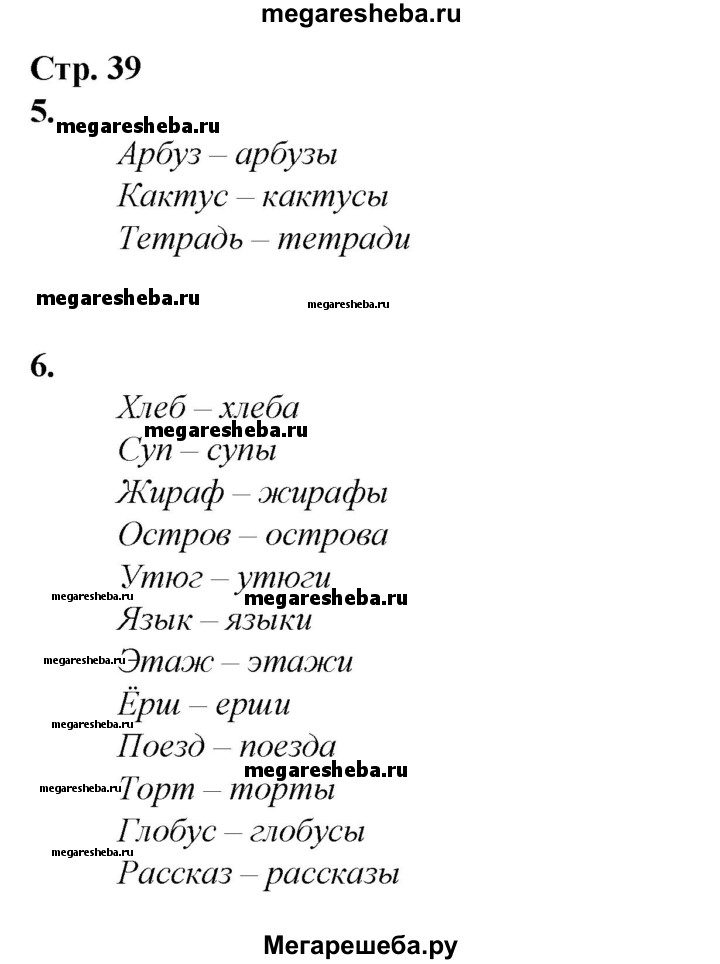 megaresheba.ru

Стр. 39

5. megaresheba.ru

Арбуз – арбузы

Кактус – кактусы

Тетрадь – тетради

megaresheba.ru megaresheba.ru

6.

Хлеб – хлеба

megaresheba.ru

Суп – супы

Жираф – жирафы

Остров – острова

Утюг – утюги

megaresheba.ru megaresheba.ru

Язык – языки

megaresheba.ru

Этаж – этажи

Ёрш – ерши

megaresheba.ru

Поезд – поезда

megaresheba.ru

megaresheba.ru

Торт – торты

Глобус – глобусы

megaresheba.ru

Рассказ – рассказы

Мегарешеба.ру